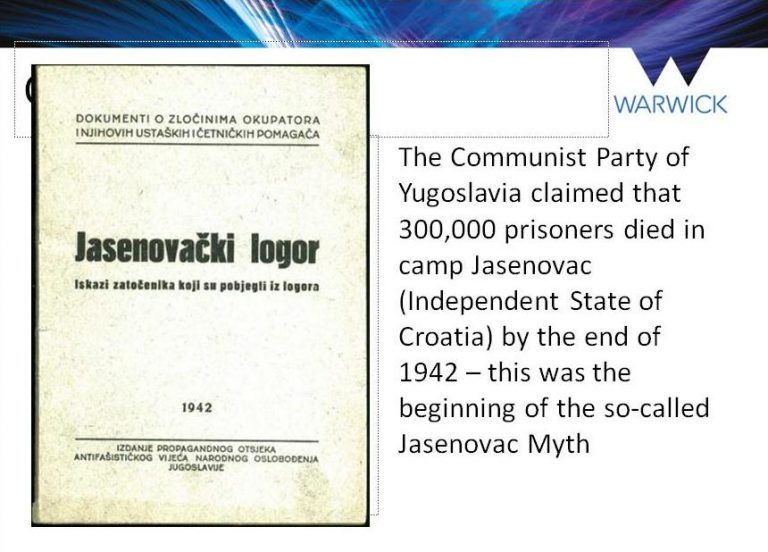 WARWICK

DOKUMENTI O ZLOČINIMA OKUPATORA
I NJIHOVIH USTAŠKIH I ČETNIČKIH POMAGAČA

Jasenovački logor

Iskazi zatočenika koji su pobjegli iz logora

1942

IZDANJE PROPAGANDNOG OTSJEKA
ANTIFAŠISTIČKOG VIJEĆA NARODNOG OSLOBOĐENJA
JUGOSLAVIJE

The Communist Party of Yugoslavia claimed that 300,000 prisoners died in camp Jasenovac (Independent State of Croatia) by the end of 1942 – this was the beginning of the so-called Jasenovac Myth